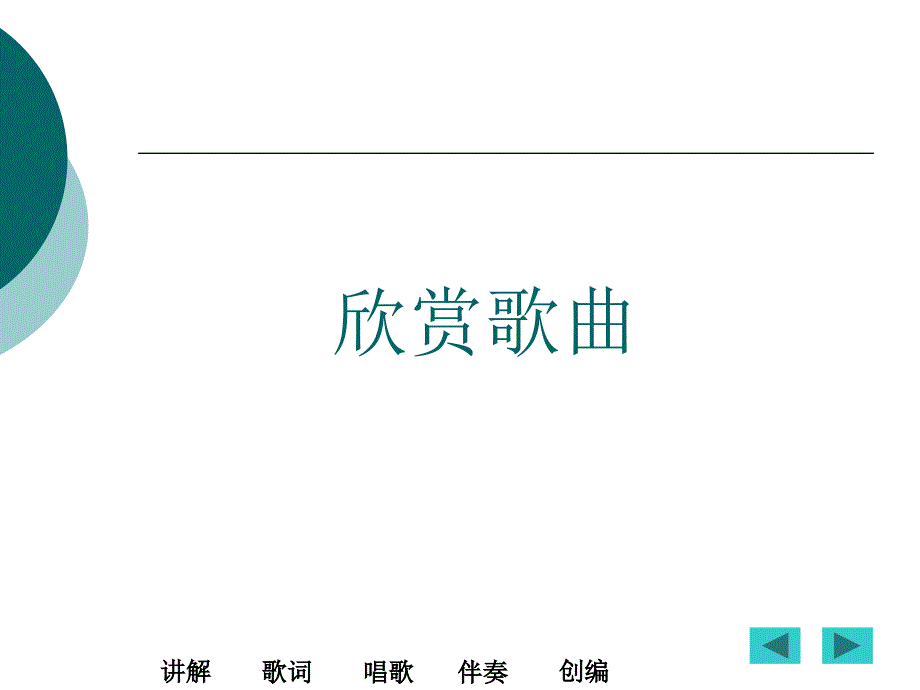 欣赏歌曲

讲解 歌词 唱歌 伴奏 创编